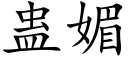 蛊媚